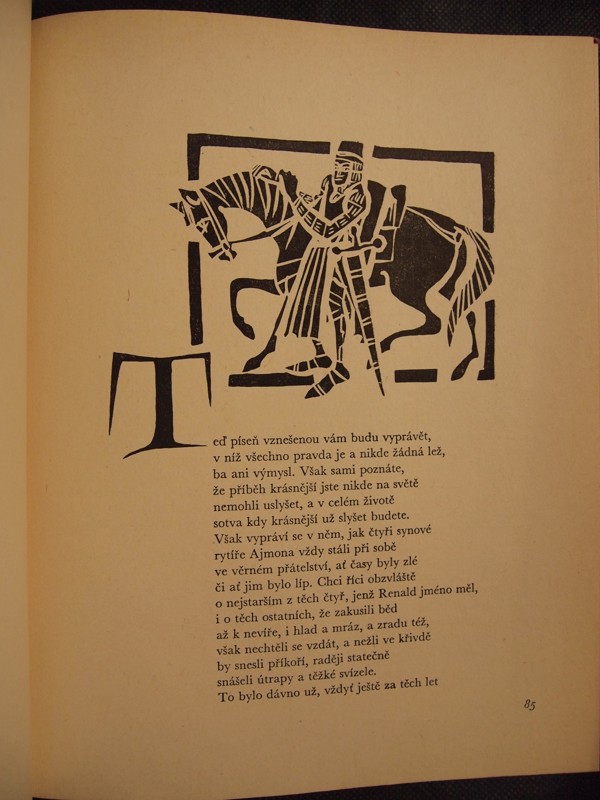 Teď píseň vznešenou vám budu vyprávět,
v níž všechno pravda je a nikde žádná lež,
ba ani výmysl. Však sami poznáte,
že příběh krásnější jste nikde na světě
nemohli uslyšet, a v celém životě
sotva kdy krásnější už slyšet budete.
Však vypráví se v něm, jak čtyři synové
rytíře Ajmona vždy stáli při sobě
ve věrném přátelství, ať časy byly zlé
či ať jim bylo líp. Chci říci obzvláště
o nejstarším z těch čtyř, jenž Renald jméno měl,
i o těch ostatních, že zakusili běd
až k nevíře, i hlad a mráz, a zradu též,
však nechtěli se vzdát, a nežli ve křivdě
by snesli příkoří, raději statečně
snášeli útrapy a těžké svízele.
To bylo dávno už, vždyť ještě za těch let

85